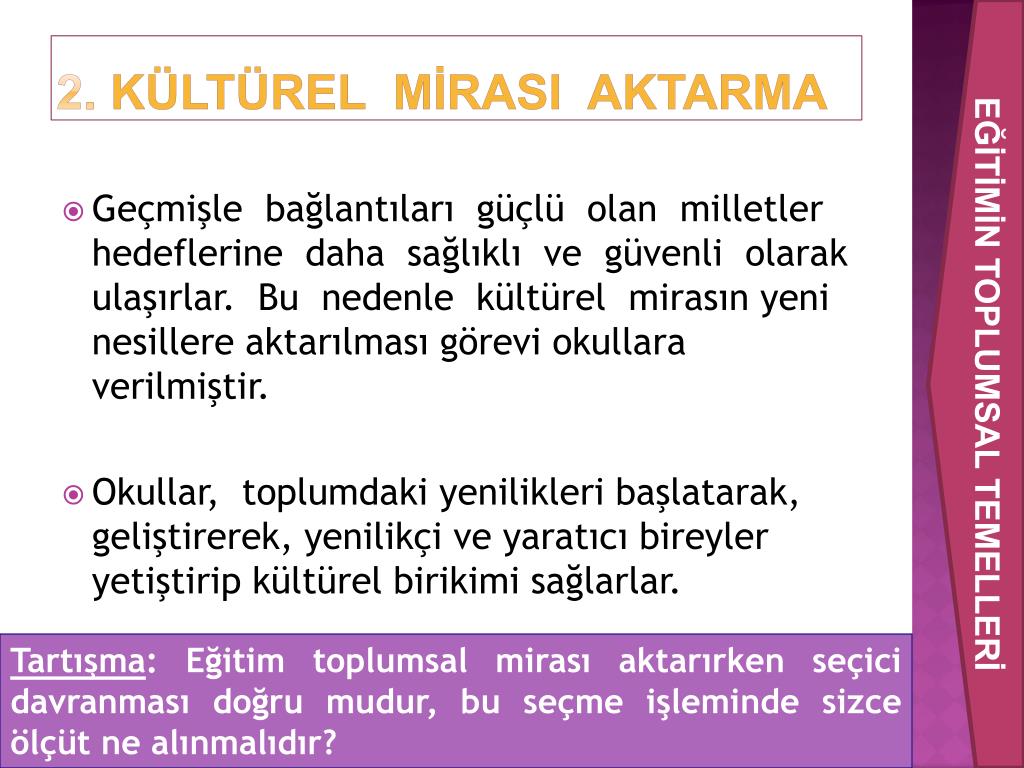 2. KÜLTÜREL MİRASI AKTARMA

Geçmişle bağlantıları güçlü olan milletler hedeflerine daha sağlıklı ve güvenli olarak ulaşırlar. Bu nedenle kültürel mirasın yeni nesillere aktarılması görevi okullara verilmiştir.

Okullar, toplumdaki yenilikleri başlatarak, geliştirerek, yenilikçi ve yaratıcı bireyler yetiştirip kültürel birikimi sağlarlar.

Tartışma: Eğitim toplumsal mirası aktarırken seçici davranması doğru mudur, bu seçme işleminde sizce ölçüt ne alınmalıdır?

EĞİTİMİN TOPLUMSAL TEMELLERİ